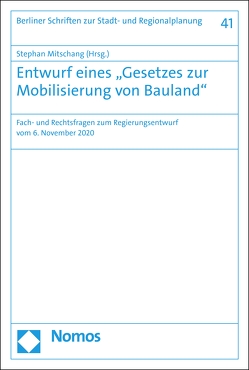 Berliner Schriften zur Stadt- und Regionalplanung 41

Stephan Mitschang (Hrsg.)

Entwurf eines „Gesetzes zur Mobilisierung von Bauland“

Fach- und Rechtsfragen zum Regierungsentwurf vom 6. November 2020

Nomos